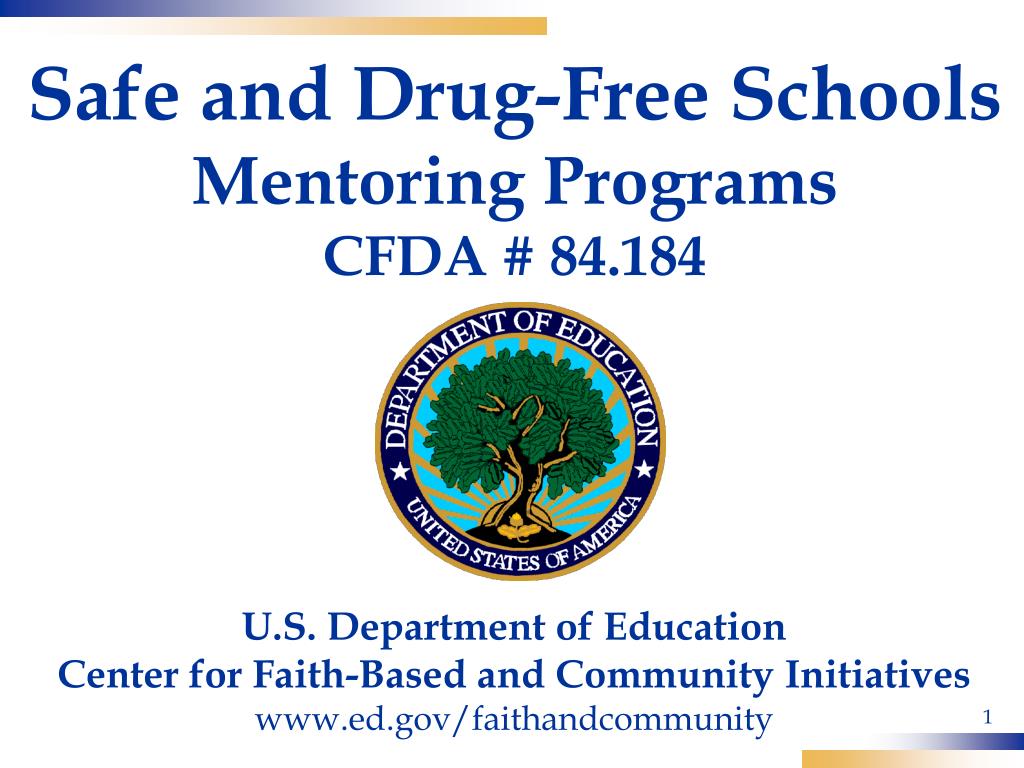 Safe and Drug-Free Schools
Mentoring Programs
CFDA # 84.184

DEPARTMENT OF EDUCATION
UNITED STATES OF AMERICA

U.S. Department of Education
Center for Faith-Based and Community Initiatives
www.ed.gov/faithandcommunity

1